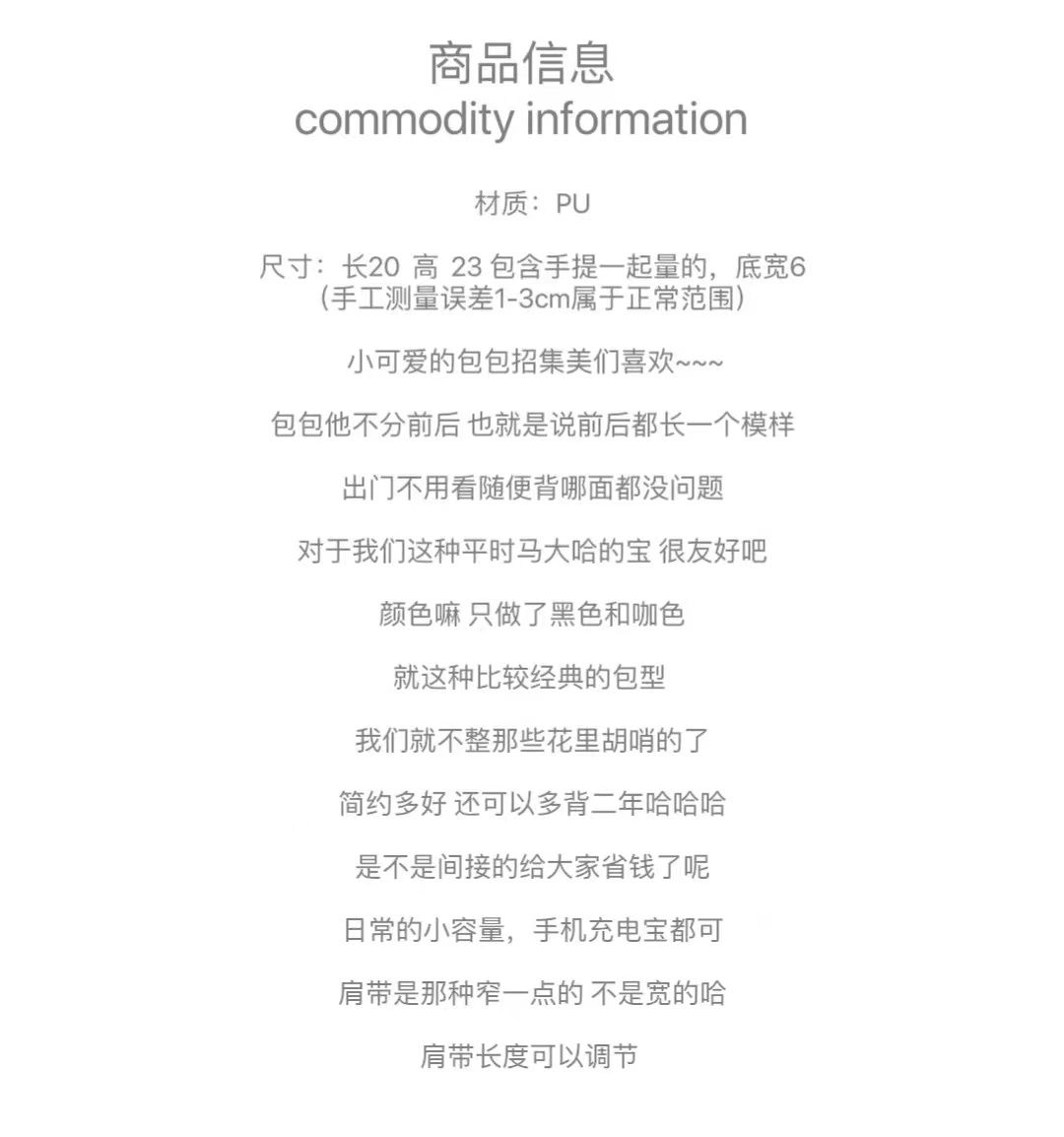 商品信息
commodity information

材质：PU

尺寸：长20 高 23 包含手提一起量的，底宽6
（手工测量误差1-3cm属于正常范围）

小可爱的包包招集美们喜欢~~~

包包他不分前后 也就是说前后都长一个模样

出门不用看随便背哪面都没问题

对于我们这种平时马大哈的宝 很友好吧

颜色嘛 只做了黑色和咖色

就这种比较经典的包型

我们就不整那些花里胡哨的了

简约多好 还可以多背二年哈哈哈

是不是间接的给大家省钱了呢

日常的小容量，手机充电宝都可

肩带是那种窄一点的 不是宽的哈

肩带长度可以调节